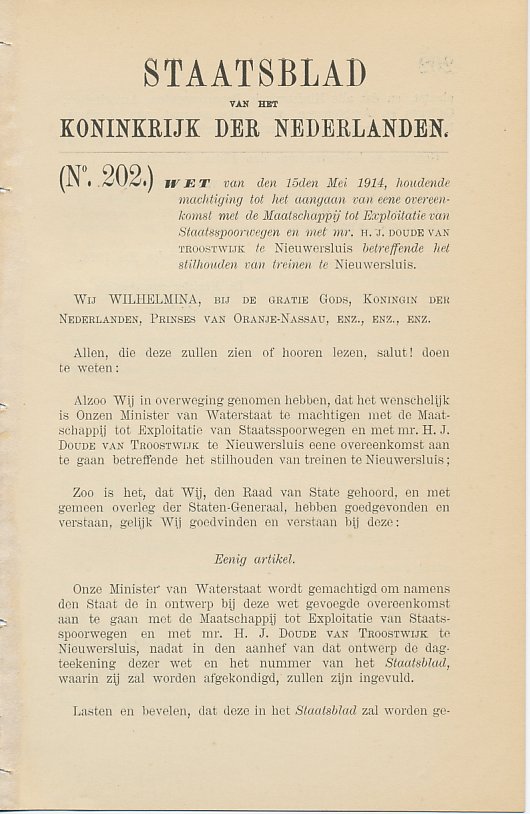 STAATSBLAD

VAN HET

KONINKRIJK DER NEDERLANDEN.

(N°. 202.) WET van den 15den Mei 1914, houdende machtiging tot het aangaan van eene overeenkomst met de Maatschappij tot Exploitatie van Staatsspoorwegen en met mr. H. J. DOUDE VAN TROOSTWIJK te Nieuwersluis betreffende het stilhouden van treinen te Nieuwersluis.

WIJ WILHELMINA, BIJ DE GRATIE GODS, KONINGIN DER NEDERLANDEN, PRINSES VAN ORANJE-NASSAU, ENZ., ENZ., ENZ.

Allen, die deze zullen zien of hooren lezen, salut! doen te weten:

Alzoo Wij in overweging genomen hebben, dat het wenschelijk is Onzen Minister van Waterstaat te machtigen met de Maatschappij tot Exploitatie van Staatsspoorwegen en met mr. H. J. DOUDE VAN TROOSTWIJK te Nieuwersluis eene overeenkomst aan te gaan betreffende het stilhouden van treinen te Nieuwersluis;

Zoo is het, dat Wij, den Raad van State gehoord, en met gemeen overleg der Staten-Generaal, hebben goedgevonden en verstaan, gelijk Wij goedvinden en verstaan bij deze:

Eenig artikel.

Onze Minister van Waterstaat wordt gemachtigd om namens den Staat de in ontwerp bij deze wet gevoegde overeenkomst aan te gaan met de Maatschappij tot Exploitatie van Staatsspoorwegen en met mr. H. J. DOUDE VAN TROOSTWIJK te Nieuwersluis, nadat in den aanhef van dat ontwerp de dagteekening dezer wet en het nummer van het Staatsblad, waarin zij zal worden afgekondigd, zullen zijn ingevuld.

Lasten en bevelen, dat deze in het Staatsblad zal worden ge-